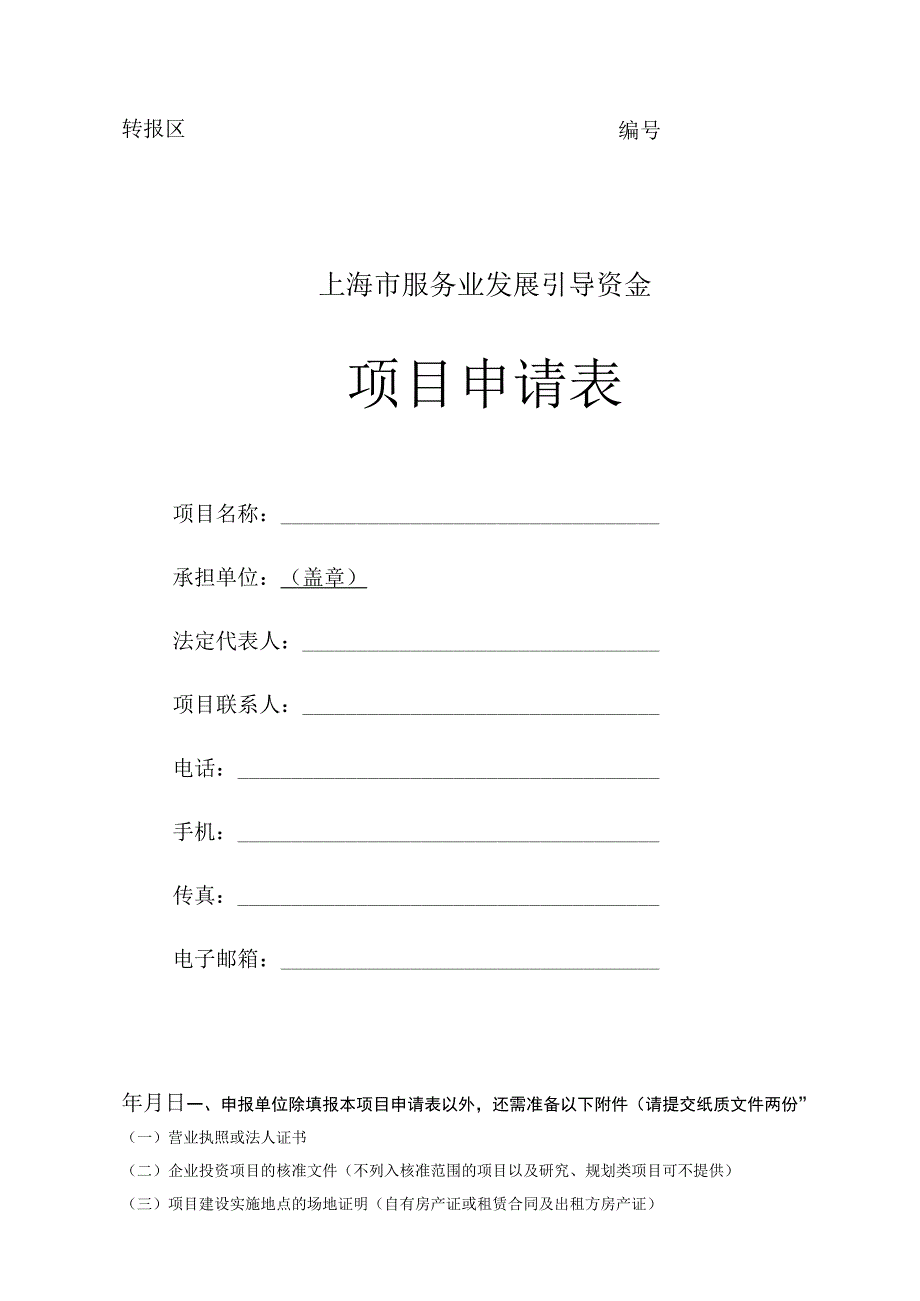 转报区

编号

上海市服务业发展引导资金

项目申请表

项目名称：

承担单位：（盖章）

法定代表人：

项目联系人：

电话：

手机：

传真：

电子邮箱：

年月日一、申报单位除填报本项目申请表以外，还需准备以下附件（请提交纸质文件两份”

（一）营业执照或法人证书

（二）企业投资项目的核准文件（不列入核准范围的项目以及研究、规划类项目可不提供）

（三）项目建设实施地点的场地证明（自有房产证或租赁合同及出租方房产证）